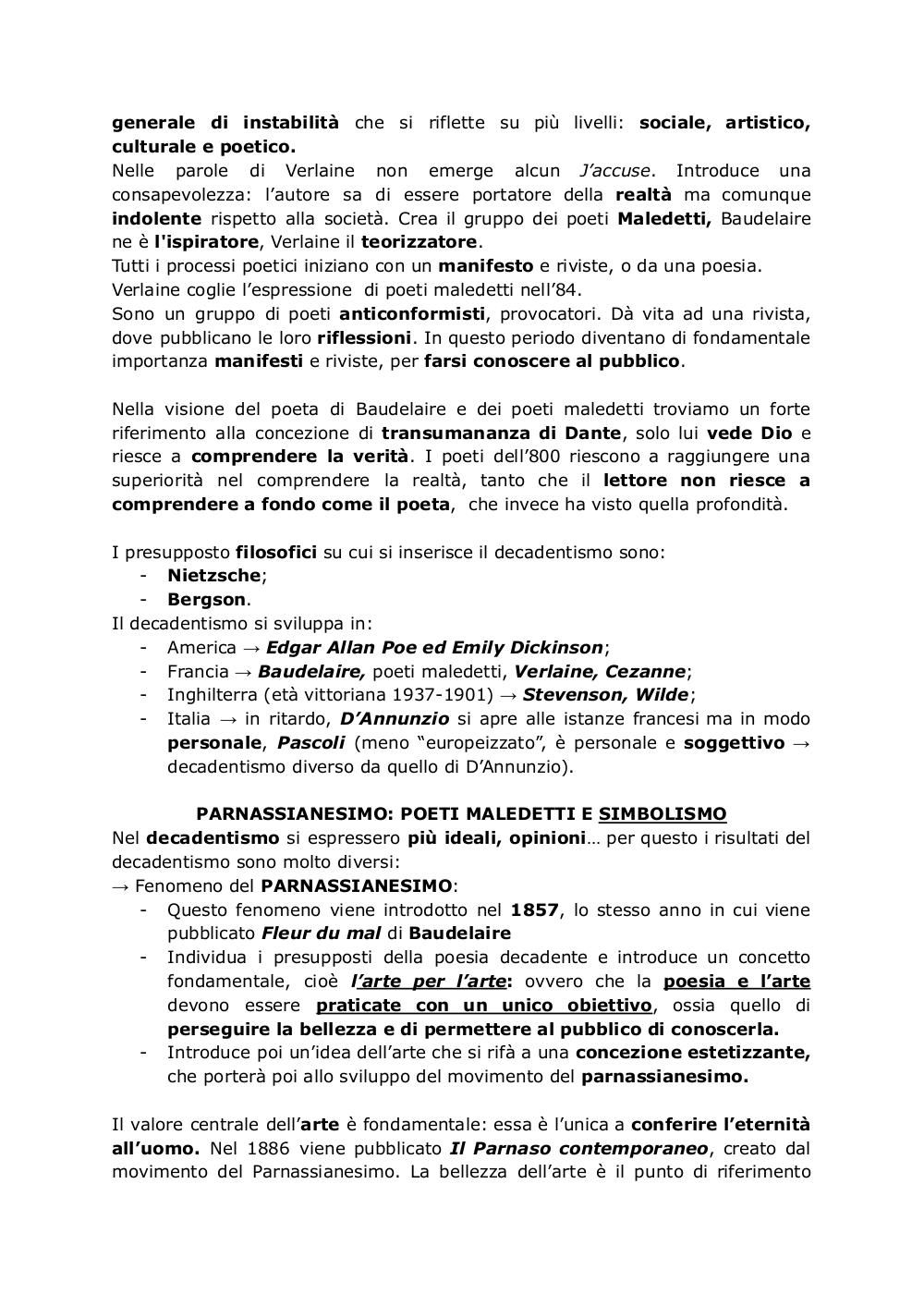 generale di instabilità che si riflette su più livelli: sociale, artistico, culturale e poetico.
Nelle parole di Verlaine non emerge alcun J'accuse. Introduce una consapevolezza: l'autore sa di essere portatore della realtà ma comunque indolente rispetto alla società. Crea il gruppo dei poeti Maledetti, Baudelaire ne è l'ispiratore, Verlaine il teorizzatore.
Tutti i processi poetici iniziano con un manifesto e riviste, o da una poesia.
Verlaine coglie l'espressione di poeti maledetti nell'84.
Sono un gruppo di poeti anticonformisti, provocatori. Dà vita ad una rivista, dove pubblicano le loro riflessioni. In questo periodo diventano di fondamentale importanza manifesti e riviste, per farsi conoscere al pubblico.

Nella visione del poeta di Baudelaire e dei poeti maledetti troviamo un forte riferimento alla concezione di transumananza di Dante, solo lui vede Dio e riesce a comprendere la verità. I poeti dell'800 riescono a raggiungere una superiorità nel comprendere la realtà, tanto che il lettore non riesce a comprendere a fondo come il poeta, che invece ha visto quella profondità.

I presupposto filosofici su cui si inserisce il decadentismo sono:
- Nietzsche;
- Bergson.
Il decadentismo si sviluppa in:
- America → Edgar Allan Poe ed Emily Dickinson;
- Francia → Baudelaire, poeti maledetti, Verlaine, Cezanne;
- Inghilterra (età vittoriana 1937-1901) → Stevenson, Wilde;
- Italia → in ritardo, D'Annunzio si apre alle istanze francesi ma in modo personale, Pascoli (meno "europeizzato", è personale e soggettivo → decadentismo diverso da quello di D'Annunzio).

PARNASSIANESIMO: POETI MALEDETTI E SIMBOLISMO
Nel decadentismo si espressero più ideali, opinioni… per questo i risultati del decadentismo sono molto diversi:
→ Fenomeno del PARNASSIANESIMO:
- Questo fenomeno viene introdotto nel 1857, lo stesso anno in cui viene pubblicato Fleur du mal di Baudelaire
- Individua i presupposti della poesia decadente e introduce un concetto fondamentale, cioè l'arte per l'arte: ovvero che la poesia e l'arte devono essere praticate con un unico obiettivo, ossia quello di perseguire la bellezza e di permettere al pubblico di conoscerla.
- Introduce poi un'idea dell'arte che si rifà a una concezione estetizzante, che porterà poi allo sviluppo del movimento del parnassianesimo.

Il valore centrale dell'arte è fondamentale: essa è l'unica a conferire l'eternità all'uomo. Nel 1886 viene pubblicato Il Parnaso contemporaneo, creato dal movimento del Parnassianesimo. La bellezza dell'arte è il punto di riferimento